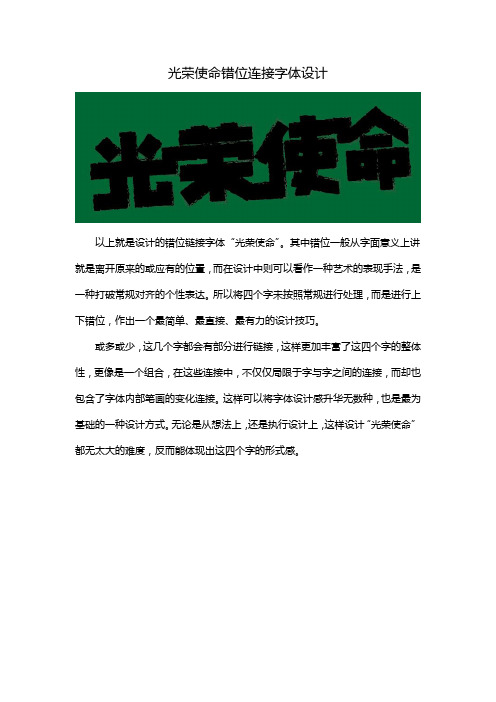 光荣使命错位连接字体设计

光荣使命

以上就是设计的错位链接字体“光荣使命”。其中错位一般从字面意义上讲就是离开原来的或应有的位置，而在设计中则可以看作一种艺术的表现手法，是一种打破常规对齐的个性表达。所以将四个字未按照常规进行处理，而是进行上下错位，作出一个最简单、最直接、最有力的设计技巧。

或多或少，这几个字都会有部分进行链接，这样更加丰富了这四个字的整体性，更像是一个组合，在这些连接中，不仅仅局限于字与字之间的连接，而却也包含了字体内部笔画的变化连接。这样可以将字体设计感升华无数种，也是最为基础的一种设计方式。无论是从想法上，还是执行设计上，这样设计“光荣使命”都无太大的难度，反而能体现出这四个字的形式感。